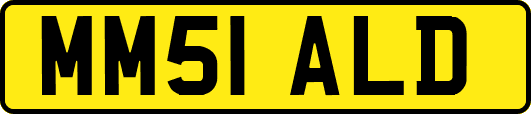 MM51 ALD